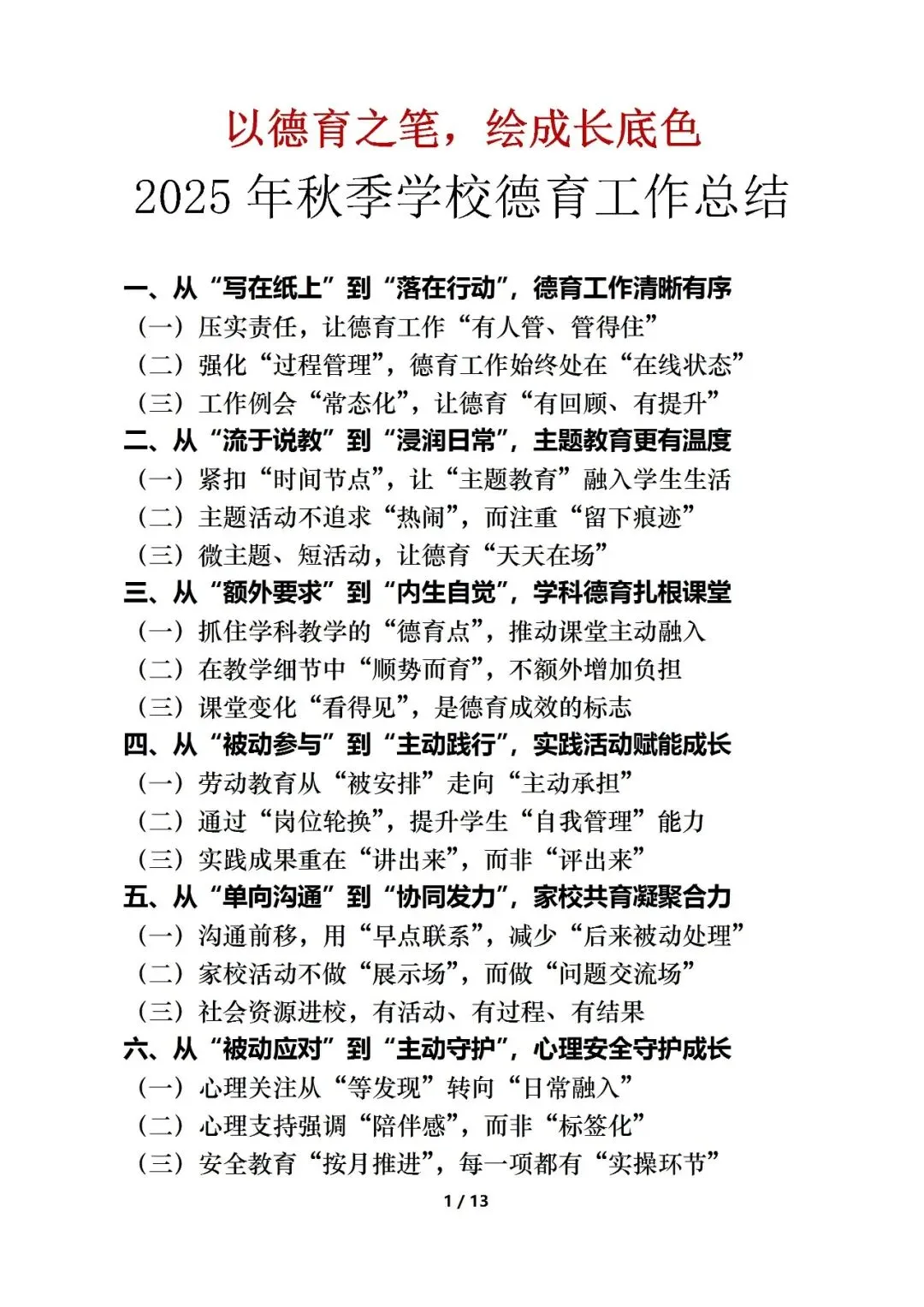 以德育之笔，绘成长底色
2025 年秋季学校德育工作总结

一、从“写在纸上”到“落在行动”，德育工作清晰有序
（一）压实责任，让德育工作“有人管、管得住”
（二）强化“过程管理”，德育工作始终处在“在线状态”
（三）工作例会“常态化”，让德育“有回顾、有提升”
二、从“流于说教”到“浸润日常”，主题教育更有温度
（一）紧扣“时间节点”，让“主题教育”融入学生生活
（二）主题活动不追求“热闹”，而注重“留下痕迹”
（三）微主题、短活动，让德育“天天在场”
三、从“额外要求”到“内生自觉”，学科德育扎根课堂
（一）抓住学科教学的“德育点”，推动课堂主动融入
（二）在教学细节中“顺势而育”，不额外增加负担
（三）课堂变化“看得见”，是德育成效的标志
四、从“被动参与”到“主动践行”，实践活动赋能成长
（一）劳动教育从“被安排”走向“主动承担”
（二）通过“岗位轮换”，提升学生“自我管理”能力
（三）实践成果重在“讲出来”，而非“评出来”
五、从“单向沟通”到“协同发力”，家校共育凝聚合力
（一）沟通前移，用“早点联系”，减少“后来被动处理”
（二）家校活动不做“展示场”，而做“问题交流场”
（三）社会资源进校，有活动、有过程、有结果
六、从“被动应对”到“主动守护”，心理安全守护成长
（一）心理关注从“等发现”转向“日常融入”
（二）心理支持强调“陪伴感”，而非“标签化”
（三）安全教育“按月推进”，每一项都有“实操环节”
1 / 13